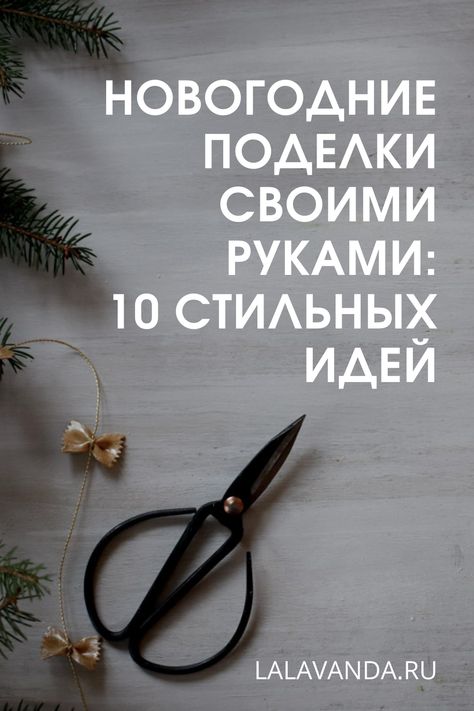 НОВОГОДНИЕ ПОДЕЛКИ СВОИМИ РУКАМИ: 10 СТИЛЬНЫХ ИДЕЙ

LALAVANDA.RU